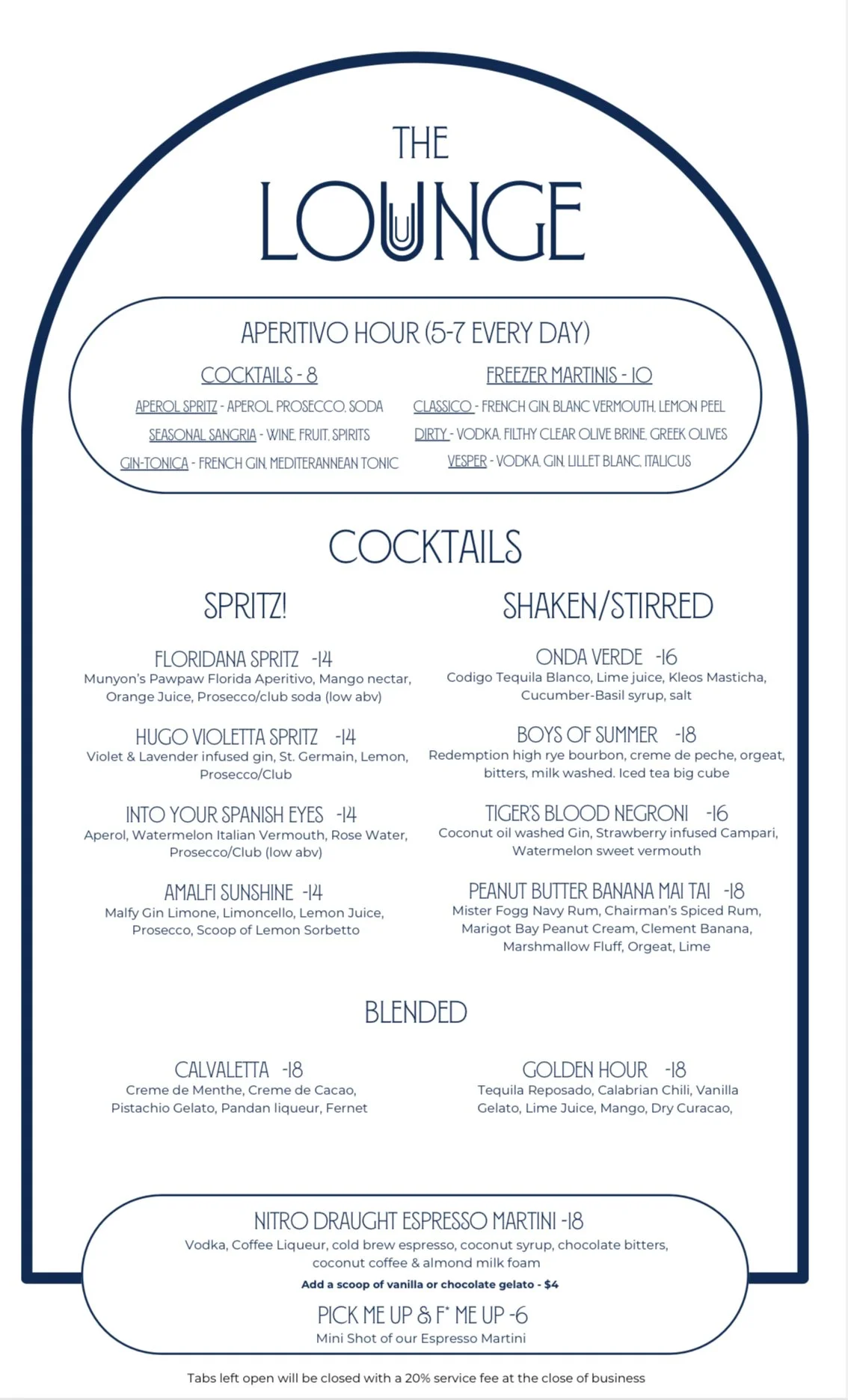 THE LOUNGE

APERITIVO HOUR (5-7 EVERY DAY)

COCKTAILS - 8

APEROL SPRITZ - APEROL, PROSECCO, SODA

SEASONAL SANGRIA - WINE, FRUIT, SPIRITS

GIN-TONICA - FRENCH GIN, MEDITERANNEAN TONIC

FREEZER MARTINIS - 10

CLASSICO - FRENCH GIN, BLANC VERMOUTH, LEMON PEEL

DIRTY - VODKA, FILTHY CLEAR OLIVE BRINE, GREEK OLIVES

VESPER - VODKA, GIN, LILLET BLANC, ITALICUS

COCKTAILS

SPRITZ!

FLORIDANA SPRITZ -14
Munyon's Pawpaw Florida Aperitivo, Mango nectar, Orange Juice, Prosecco/club soda (low abv)

HUGO VIOLETTA SPRITZ -14
Violet & Lavender infused gin, St. Germain, Lemon, Prosecco/Club

INTO YOUR SPANISH EYES -14
Aperol, Watermelon Italian Vermouth, Rose Water, Prosecco/Club (low abv)

AMALFI SUNSHINE -14
Malfy Gin Limone, Limoncello, Lemon Juice, Prosecco, Scoop of Lemon Sorbetto

SHAKEN/STIRRED

ONDA VERDE -16
Codigo Tequila Blanco, Lime juice, Kleos Masticha, Cucumber-Basil syrup, salt

BOYS OF SUMMER -18
Redemption high rye bourbon, creme de peche, orgeat, bitters, milk washed. Iced tea big cube

TIGER'S BLOOD NEGRONI -16
Coconut oil washed Gin, Strawberry infused Campari, Watermelon sweet vermouth

PEANUT BUTTER BANANA MAI TAI -18
Mister Fogg Navy Rum, Chairman's Spiced Rum, Marigot Bay Peanut Cream, Clement Banana, Marshmallow Fluff, Orgeat, Lime

BLENDED

CALVALETTA -18
Creme de Menthe, Creme de Cacao, Pistachio Gelato, Pandan liqueur, Fernet

GOLDEN HOUR -18
Tequila Reposado, Calabrian Chili, Vanilla Gelato, Lime Juice, Mango, Dry Curacao,

NITRO DRAUGHT ESPRESSO MARTINI -18
Vodka, Coffee Liqueur, cold brew espresso, coconut syrup, chocolate bitters, coconut coffee & almond milk foam
Add a scoop of vanilla or chocolate gelato - $4

PICK ME UP & F* ME UP -6
Mini Shot of our Espresso Martini

Tabs left open will be closed with a 20% service fee at the close of business